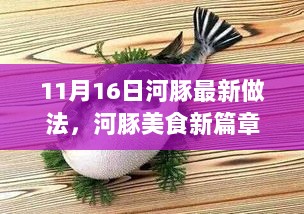 11月16日河豚最新做法，河豚美食新篇章